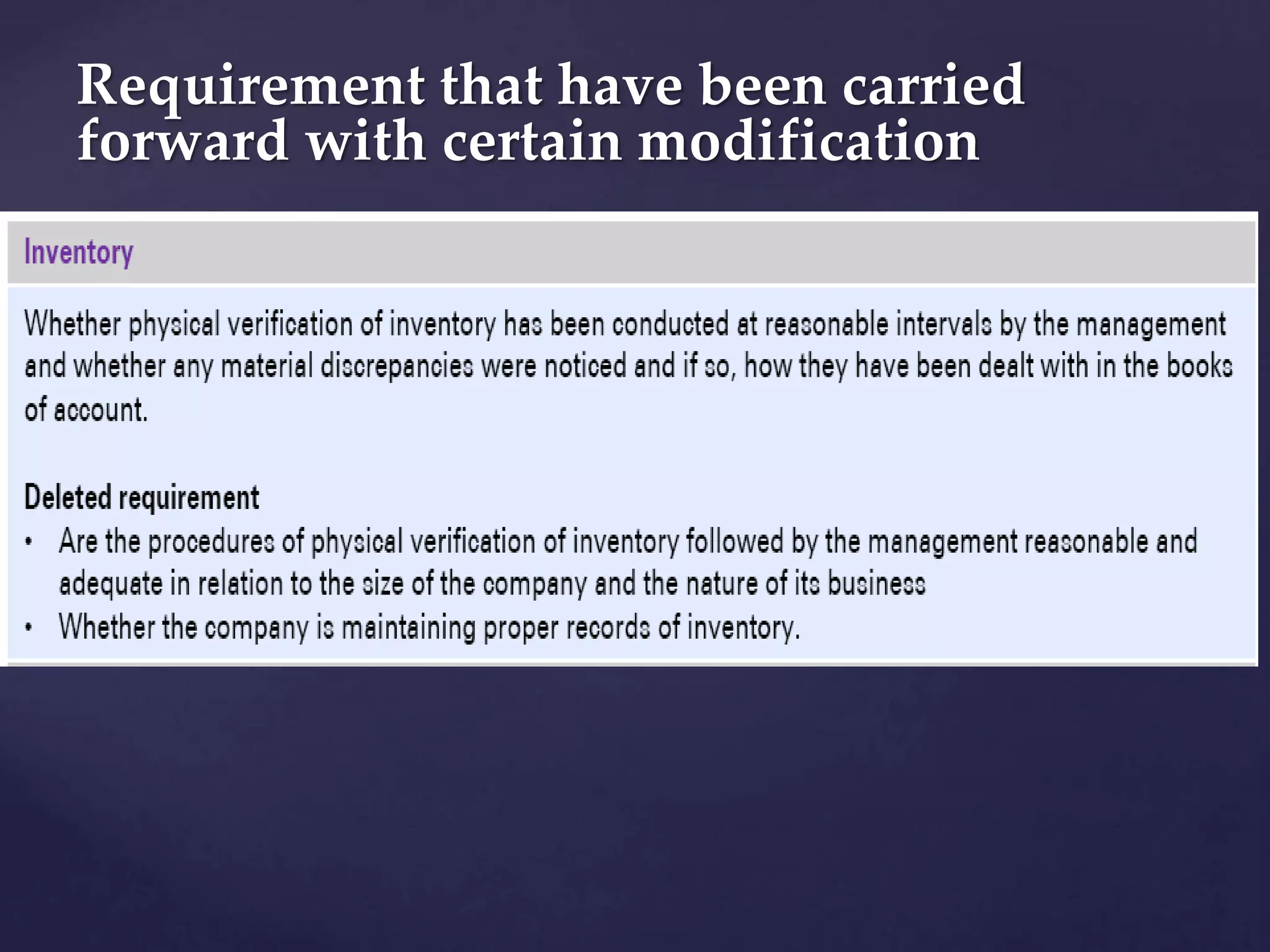 Requirement that have been carried forward with certain modification

Inventory

Whether physical verification of inventory has been conducted at reasonable intervals by the management and whether any material discrepancies were noticed and if so, how they have been dealt with in the books of account.

Deleted requirement

• Are the procedures of physical verification of inventory followed by the management reasonable and adequate in relation to the size of the company and the nature of its business
• Whether the company is maintaining proper records of inventory.